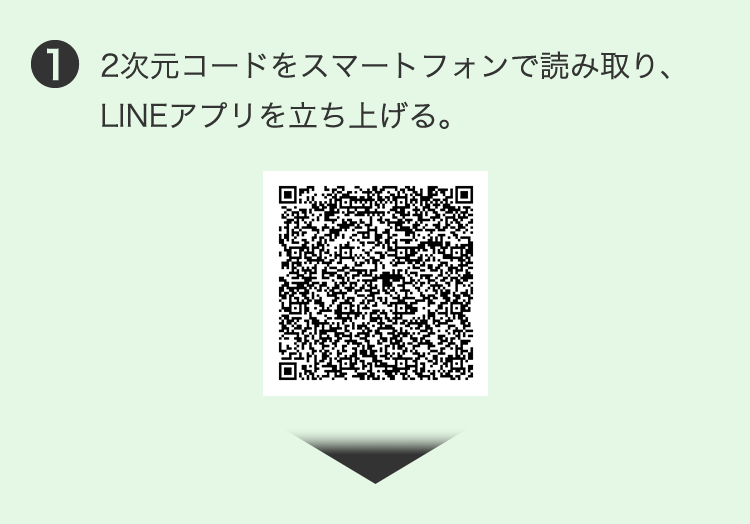 ❶ 2次元コードをスマートフォンで読み取り、LINEアプリを立ち上げる。